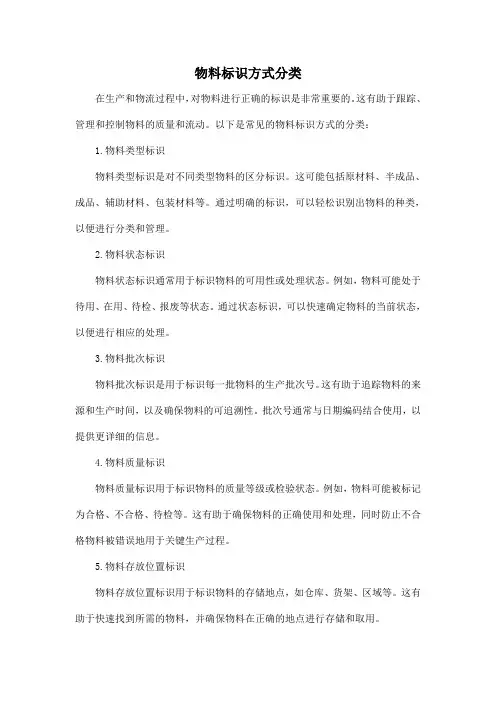 物料标识方式分类

在生产和物流过程中,对物料进行正确的标识是非常重要的。这有助于跟踪、管理和控制物料的质量和流动。以下是常见的物料标识方式的分类：

1. 物料类型标识

物料类型标识是对不同类型物料的区分标识。这可能包括原材料、半成品、成品、辅助材料、包装材料等。通过明确的标识，可以轻松识别出物料的种类，以便进行分类和管理。

2. 物料状态标识

物料状态标识通常用于标识物料的可用性或处理状态。例如，物料可能处于待用、在用、待检、报废等状态。通过状态标识，可以快速确定物料的当前状态，以便进行相应的处理。

3. 物料批次标识

物料批次标识是用于标识每一批物料的生产批次号。这有助于追踪物料的来源和生产时间，以及确保物料的可追溯性。批次号通常与日期编码结合使用，以提供更详细的信息。

4. 物料质量标识

物料质量标识用于标识物料的质量等级或检验状态。例如，物料可能被标记为合格、不合格、待检等。这有助于确保物料的正确使用和处理，同时防止不合格物料被错误地用于关键生产过程。

5. 物料存放位置标识

物料存放位置标识用于标识物料的存储地点，如仓库、货架、区域等。这有助于快速找到所需的物料，并确保物料在正确的地点进行存储和取用。